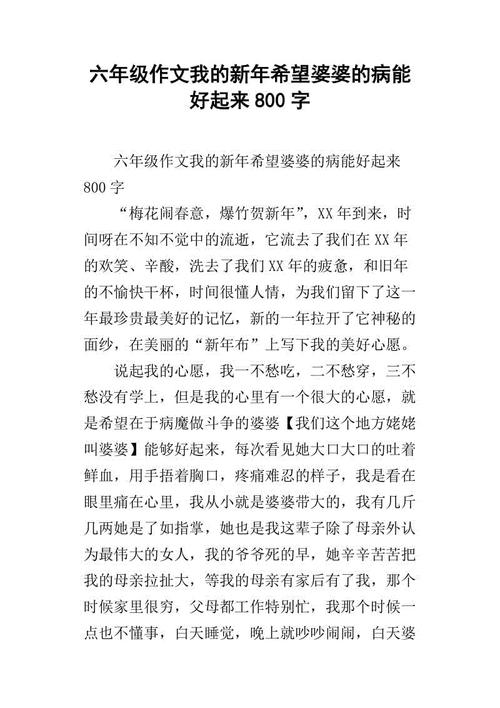 六年级作文我的新年希望婆婆的病能好起来 800 字

六年级作文我的新年希望婆婆的病能好起来 800 字

“梅花闹春意，爆竹贺新年”，XX 年到来，时间呀在不知不觉中的流逝，它流去了我们在 XX 年的欢笑、辛酸，洗去了我们 XX 年的疲惫，和旧年的不愉快干杯，时间很懂人情，为我们留下了这一年最珍贵最美好的记忆，新的一年拉开了它神秘的面纱，在美丽的“新年布”上写下我的美好心愿。

说起我的心愿，我一不愁吃，二不愁穿，三不愁没有学上，但是我的心里有一个很大的心愿，就是希望在于病魔做斗争的婆婆【我们这个地方姥姥叫婆婆】能够好起来，每次看见她大口大口的吐着鲜血，用手捂着胸口，疼痛难忍的样子，我是看在眼里痛在心里，我从小就是婆婆带大的，我有几斤几两她是了如指掌，她也是我这辈子除了母亲外认为最伟大的女人，我的爷爷死的早，她辛辛苦苦把我的母亲拉扯大，等我的母亲有家后有了我，那个时候家里很穷，父母都工作特别忙，我那个时候一点也不懂事，白天睡觉，晚上就吵吵闹闹，白天婆